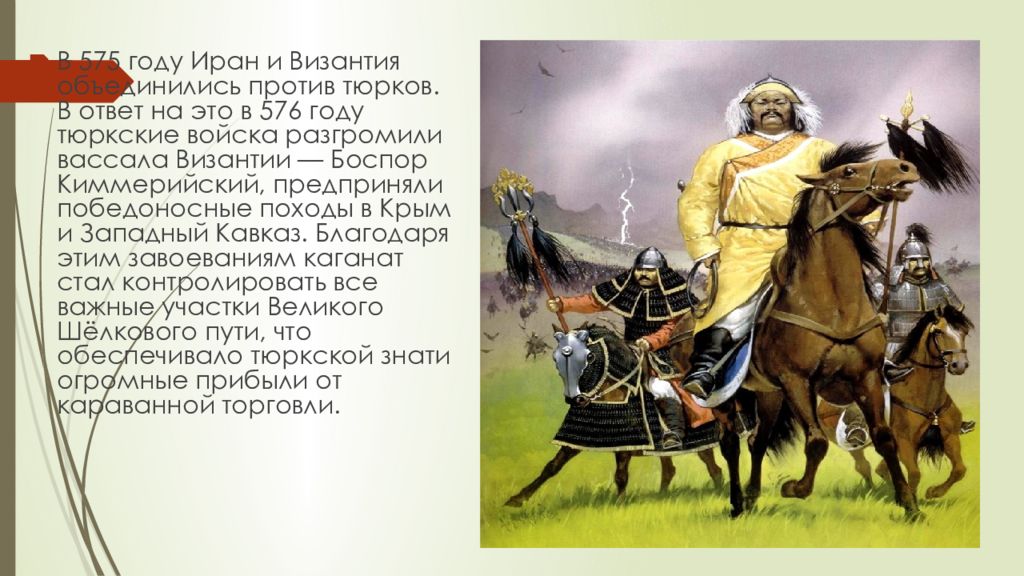 В 575 году Иран и Византия объединились против тюрков. В ответ на это в 576 году тюркские войска разгромили вассала Византии — Боспор Киммерийский, предприняли победоносные походы в Крым и Западный Кавказ. Благодаря этим завоеваниям каганат стал контролировать все важные участки Великого Шёлкового пути, что обеспечивало тюркской знати огромные прибыли от караванной торговли.